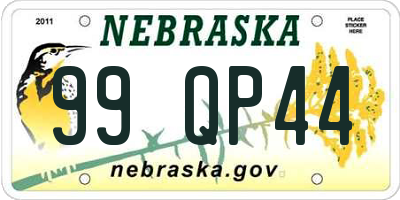 2011

NEBRASKA

PLACE STICKER HERE

99 QP44

nebraska.gov